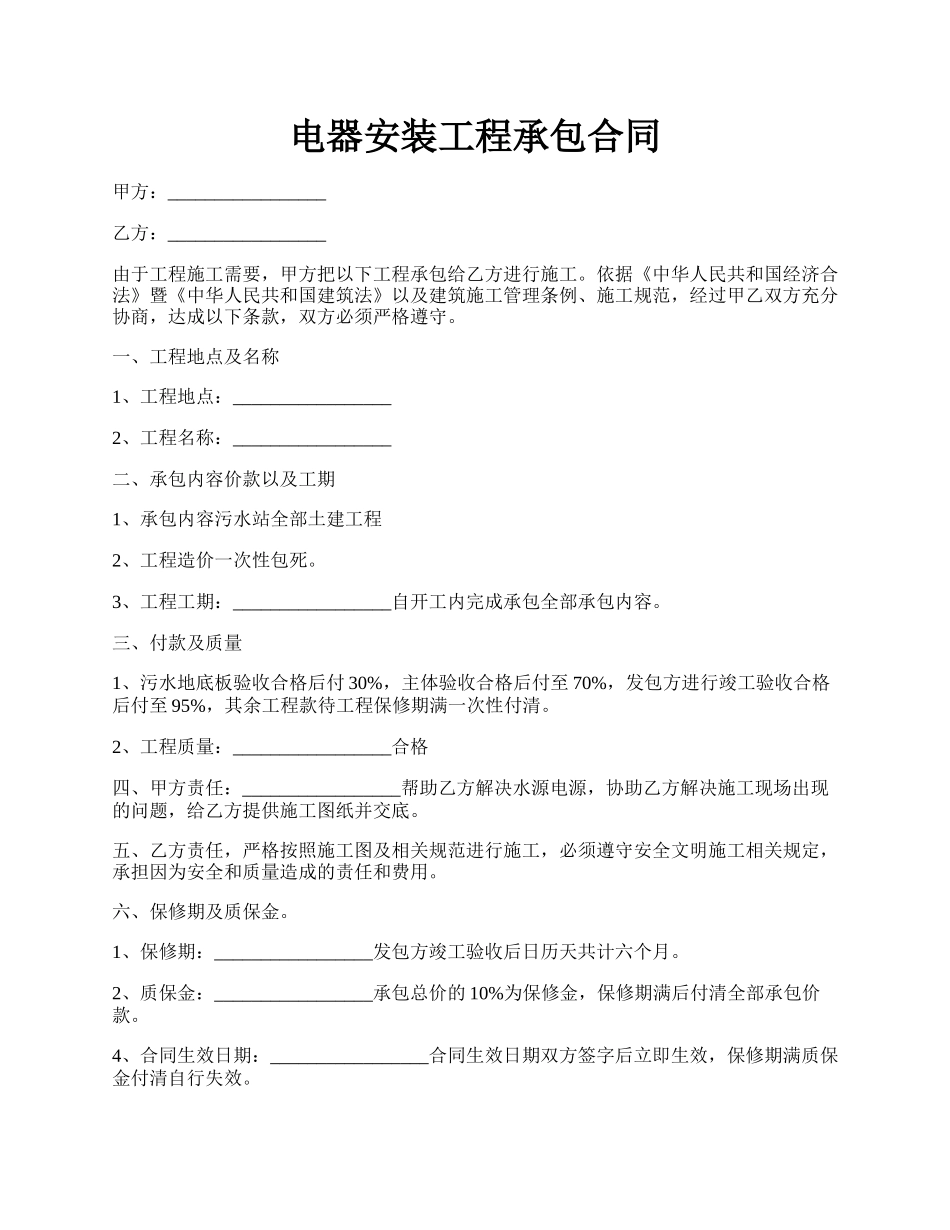 电器安装工程承包合同

甲方：_________________

乙方：_________________

由于工程施工需要，甲方把以下工程承包给乙方进行施工。依据《中华人民共和国经济合法》暨《中华人民共和国建筑法》以及建筑施工管理条例、施工规范，经过甲乙双方充分协商，达成以下条款，双方必须严格遵守。

一、工程地点及名称

1、工程地点：_________________

2、工程名称：_________________

二、承包内容价款以及工期

1、承包内容污水站全部土建工程

2、工程造价一次性包死。

3、工程工期：_________________自开工内完成承包全部承包内容。

三、付款及质量

1、污水地底板验收合格后付 30%，主体验收合格后付至 70%，发包方进行竣工验收合格后付至 95%，其余工程款待工程保修期满一次性付清。

2、工程质量：_________________合格

四、甲方责任：_________________帮助乙方解决水源电源，协助乙方解决施工现场出现的问题，给乙方提供施工图纸并交底。

五、乙方责任，严格按照施工图及相关规范进行施工，必须遵守安全文明施工相关规定，承担因为安全和质量造成的责任和费用。

六、保修期及质保金。

1、保修期：_________________发包方竣工验收后日历天共计六个月。

2、质保金：_________________承包总价的 10%为保修金，保修期满后付清全部承包价款。

4、合同生效日期：_________________合同生效日期双方签字后立即生效，保修期满质保金付清自行失效。